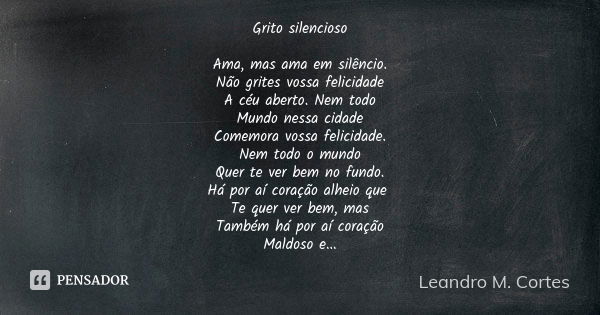 Grito silencioso

Ama, mas ama em silêncio.
Não grites vossa felicidade
A céu aberto. Nem todo
Mundo nessa cidade
Comemora vossa felicidade.
Nem todo o mundo
Quer te ver bem no fundo.
Há por aí coração alheio que
Te quer ver bem, mas
Também há por aí coração
Maldoso e...

PENSADOR

Leandro M. Cortes